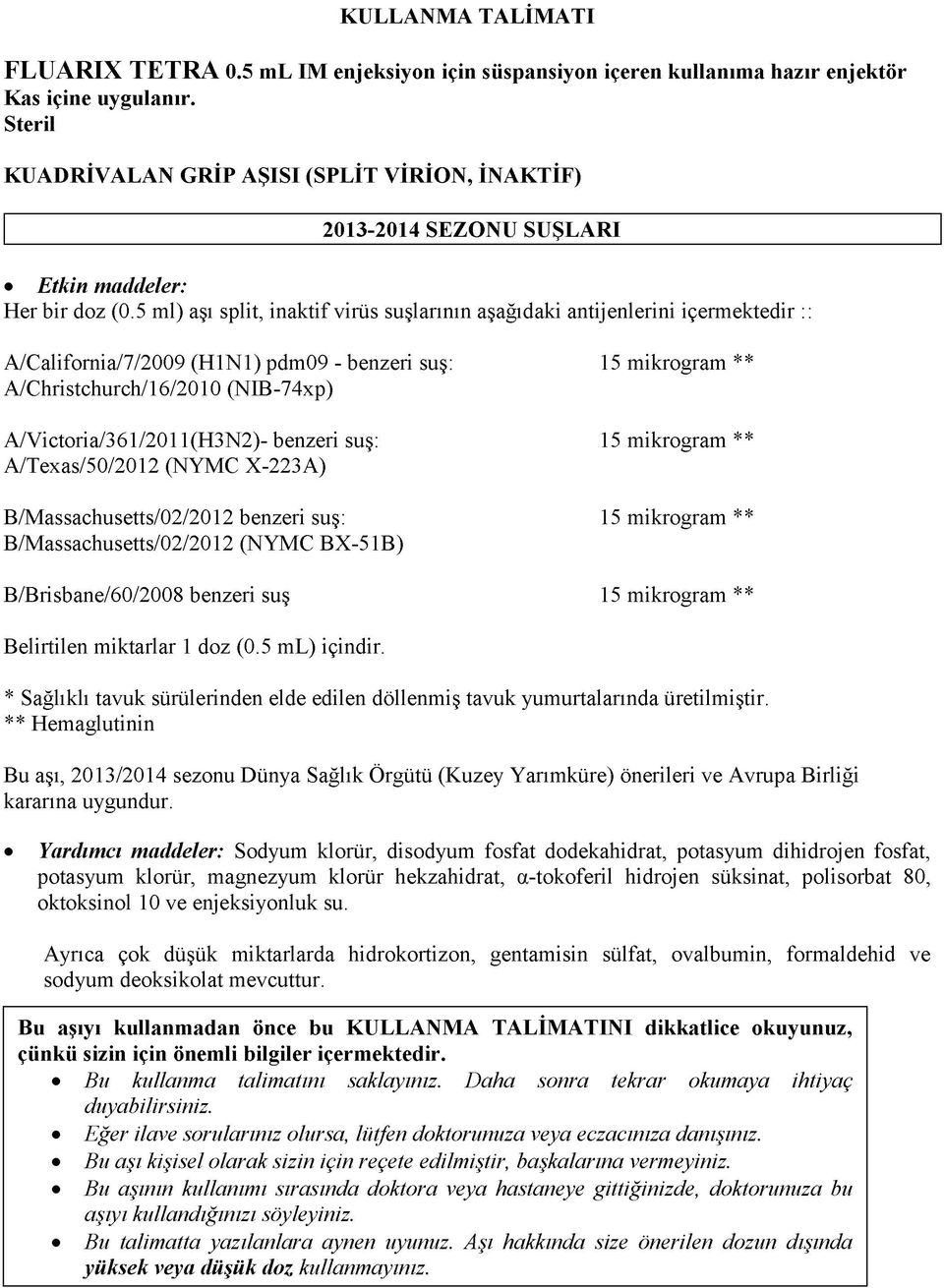 KULLANMA TALİMATI

FLUARIX TETRA 0.5 mL IM enjeksiyon için süspansiyon içeren kullanıma hazır enjektör
Kas içine uygulanır.
Steril

KUADRİVALAN GRİP AŞISI (SPLİT VİRİON, İNAKTİF)

2013-2014 SEZONU SUŞLARI

• Etkin maddeler:
Her bir doz (0.5 ml) aşı split, inaktif virüs suşlarının aşağıdaki antijenlerini içermektedir ::

A/California/7/2009 (H1N1) pdm09 - benzeri suş: 15 mikrogram **
A/Christchurch/16/2010 (NIB-74xp)

A/Victoria/361/2011(H3N2)- benzeri suş: 15 mikrogram **
A/Texas/50/2012 (NYMC X-223A)

B/Massachusetts/02/2012 benzeri suş: 15 mikrogram **
B/Massachusetts/02/2012 (NYMC BX-51B)

B/Brisbane/60/2008 benzeri suş 15 mikrogram **

Belirtilen miktarlar 1 doz (0.5 mL) içindir.

* Sağlıklı tavuk sürülerinden elde edilen döllenmiş tavuk yumurtalarında üretilmiştir.
** Hemaglutinin

Bu aşı, 2013/2014 sezonu Dünya Sağlık Örgütü (Kuzey Yarımküre) önerileri ve Avrupa Birliği kararına uygundur.

• Yardımcı maddeler: Sodyum klorür, disodyum fosfat dodekahidrat, potasyum dihidrojen fosfat, potasyum klorür, magnezyum klorür hekzahidrat, α-tokoferil hidrojen süksinat, polisorbat 80, oktoksinol 10 ve enjeksiyonluk su.

Ayrıca çok düşük miktarlarda hidrokortizon, gentamisin sülfat, ovalbumin, formaldehid ve sodyum deoksikolat mevcuttur.

Bu aşıyı kullanmadan önce bu KULLANMA TALİMATINI dikkatlice okuyunuz, çünkü sizin için önemli bilgiler içermektedir.
• Bu kullanma talimatını saklayınız. Daha sonra tekrar okumaya ihtiyaç duyabilirsiniz.
• Eğer ilave sorularınız olursa, lütfen doktorunuza veya eczacınıza danışınız.
• Bu aşı kişisel olarak sizin için reçete edilmiştir, başkalarına vermeyiniz.
• Bu aşının kullanımı sırasında doktora veya hastaneye gittiğinizde, doktorunuza bu aşıyı kullandığınızı söyleyiniz.
• Bu talimatta yazılanlara aynen uyunuz. Aşı hakkında size önerilen dozun dışında yüksek veya düşük doz kullanmayınız.